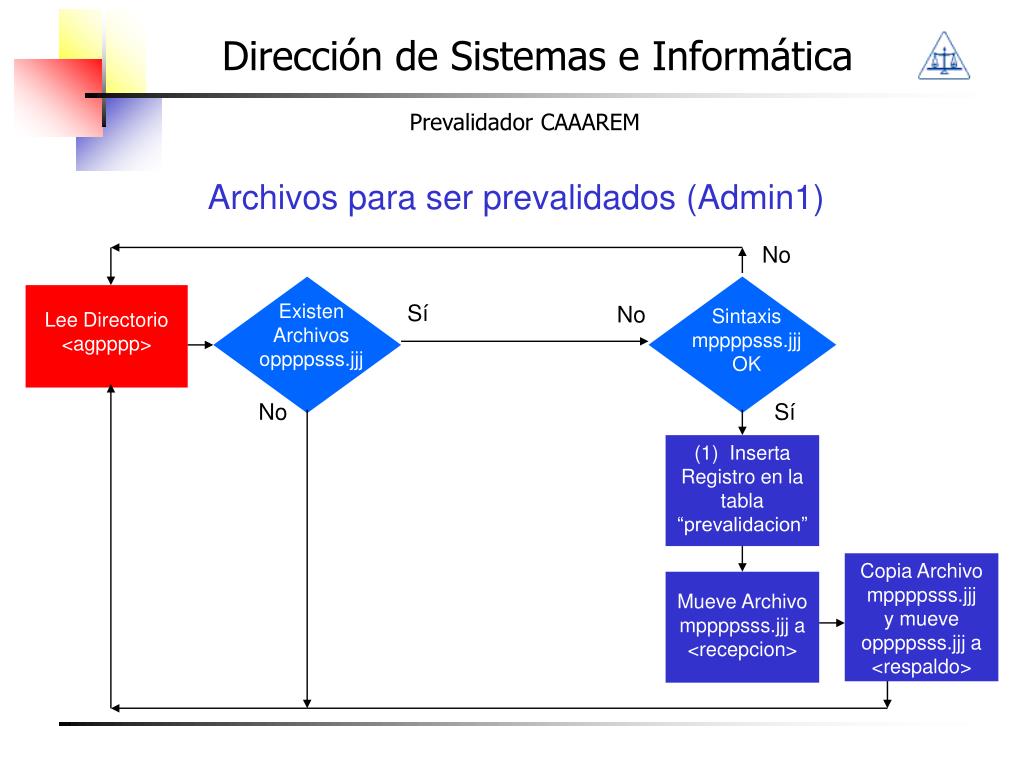 Dirección de Sistemas e Informática

Prevalidador CAAAREM

Archivos para ser prevalidados (Admin1)

No

Lee Directorio <agpppp>

Existen Archivos oppppsss.jjj

Sí

No

Sintaxis mppppsss.jjj OK

No

Sí

(1) Inserta Registro en la tabla “prevalidacion”

Mueve Archivo mppppsss.jjj a <recepcion>

Copia Archivo mppppsss.jjj y mueve oppppsss.jjj a <respaldo>